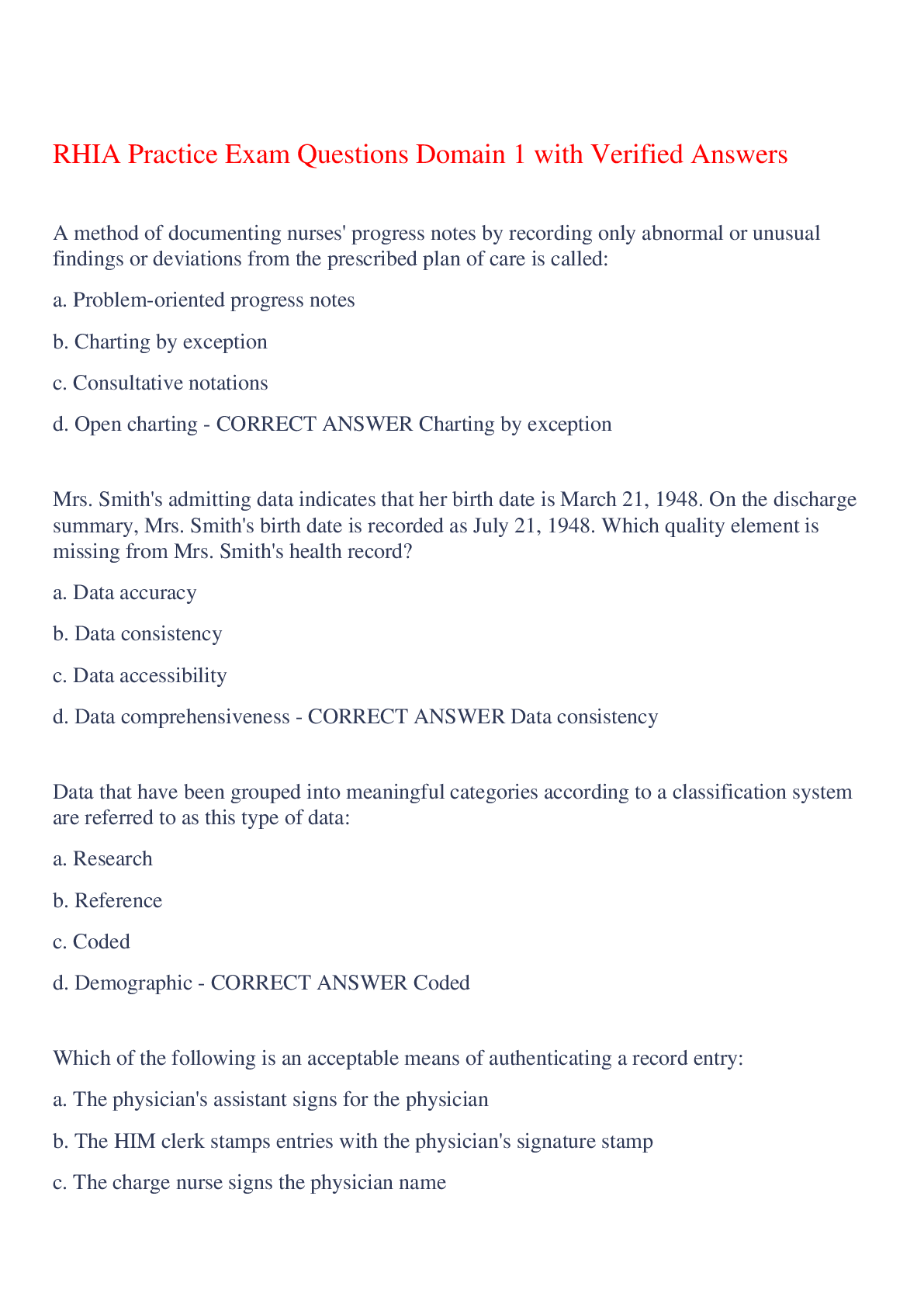 RHIA Practice Exam Questions Domain 1 with Verified Answers

A method of documenting nurses' progress notes by recording only abnormal or unusual findings or deviations from the prescribed plan of care is called:

a. Problem-oriented progress notes

b. Charting by exception

c. Consultative notations

d. Open charting - CORRECT ANSWER Charting by exception

Mrs. Smith's admitting data indicates that her birth date is March 21, 1948. On the discharge summary, Mrs. Smith's birth date is recorded as July 21, 1948. Which quality element is missing from Mrs. Smith's health record?

a. Data accuracy

b. Data consistency

c. Data accessibility

d. Data comprehensiveness - CORRECT ANSWER Data consistency

Data that have been grouped into meaningful categories according to a classification system are referred to as this type of data:

a. Research

b. Reference

c. Coded

d. Demographic - CORRECT ANSWER Coded

Which of the following is an acceptable means of authenticating a record entry:

a. The physician's assistant signs for the physician

b. The HIM clerk stamps entries with the physician's signature stamp

c. The charge nurse signs the physician name